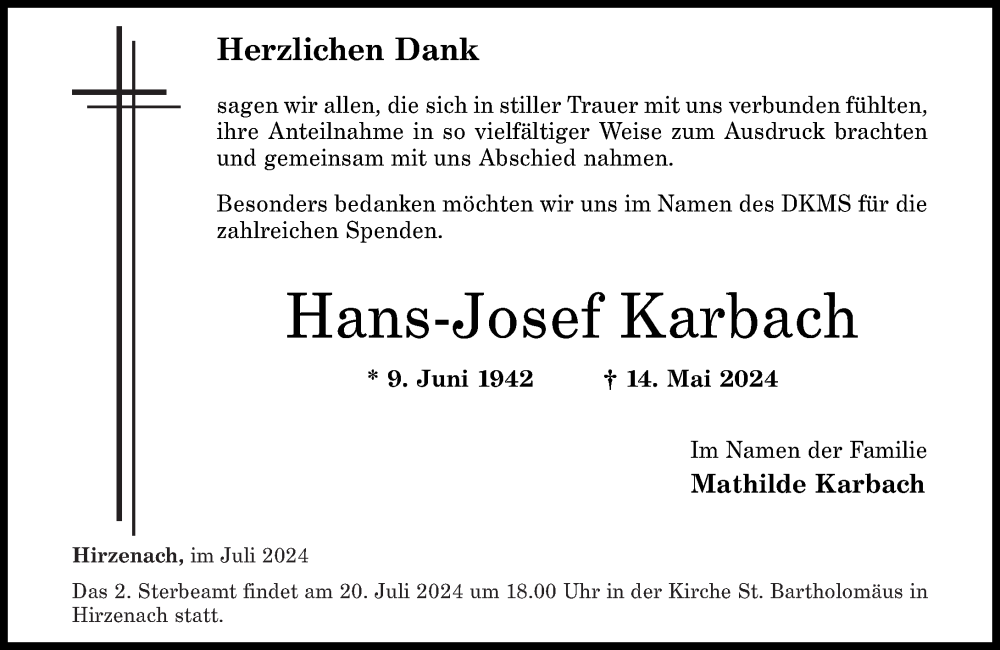 Herzlichen Dank

sagen wir allen, die sich in stiller Trauer mit uns verbunden fühlten, ihre Anteilnahme in so vielfältiger Weise zum Ausdruck brachten und gemeinsam mit uns Abschied nahmen.

Besonders bedanken möchten wir uns im Namen des DKMS für die zahlreichen Spenden.

Hans-Josef Karbach

* 9. Juni 1942 † 14. Mai 2024

Im Namen der Familie
Mathilde Karbach

Hirzenach, im Juli 2024

Das 2. Sterbeamt findet am 20. Juli 2024 um 18.00 Uhr in der Kirche St. Bartholomäus in Hirzenach statt.